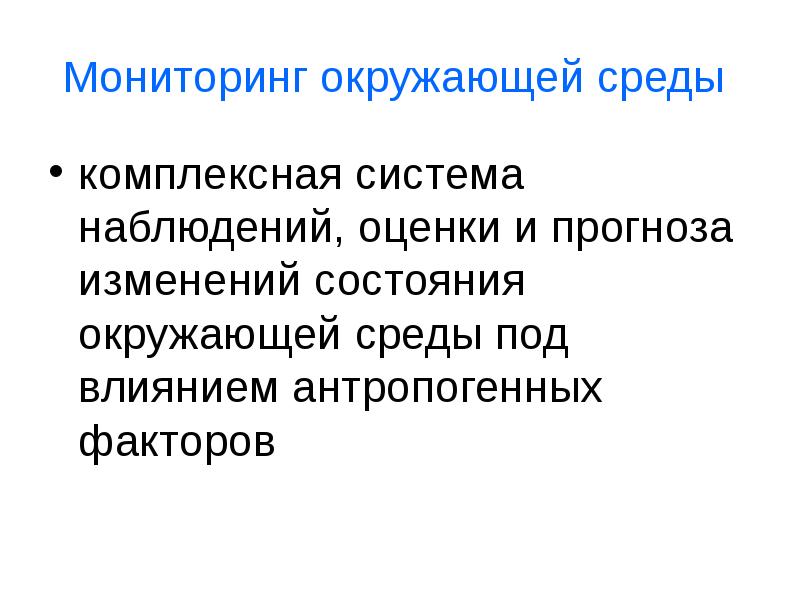 Мониторинг окружающей среды

• комплексная система наблюдений, оценки и прогноза изменений состояния окружающей среды под влиянием антропогенных факторов